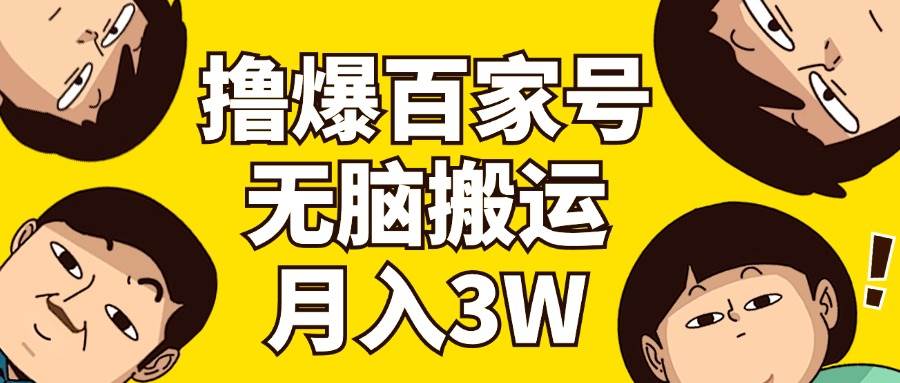 撸爆百家号
无脑搬运
月入3W

!